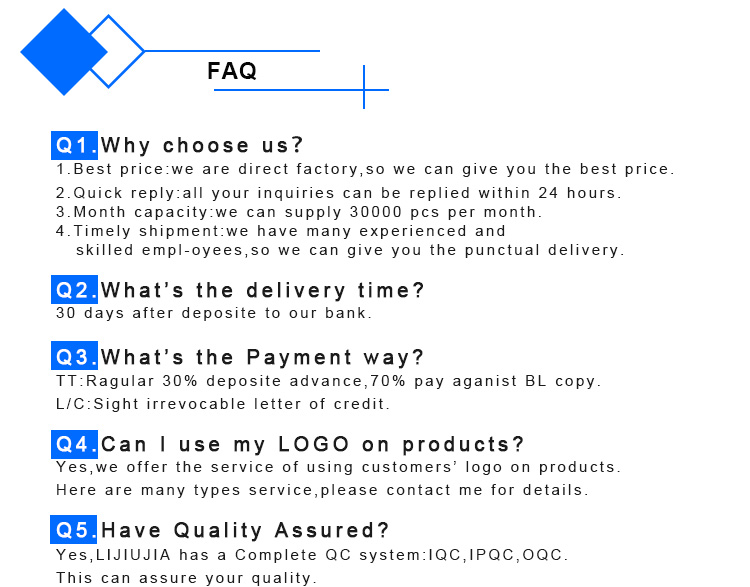 FAQ

Q1.Why choose us?

1.Best price:we are direct factory,so we can give you the best price.
2.Quick reply:all your inquiries can be replied within 24 hours.
3.Month capacity:we can supply 30000 pcs per month.
4.Timely shipment:we have many experienced and skilled empl-oyees,so we can give you the punctual delivery.

Q2.What's the delivery time?

30 days after deposite to our bank.

Q3.What's the Payment way?

TT:Ragular 30% deposite advance,70% pay aganist BL copy.

L/C:Sight irrevocable letter of credit.

Q4.Can I use my LOGO on products?

Yes,we offer the service of using customers' logo on products.

Here are many types service,please contact me for details.

Q5.Have Quality Assured?

Yes,LIJIUJIA has a Complete QC system:IQC,IPQC,OQC.

This can assure your quality.